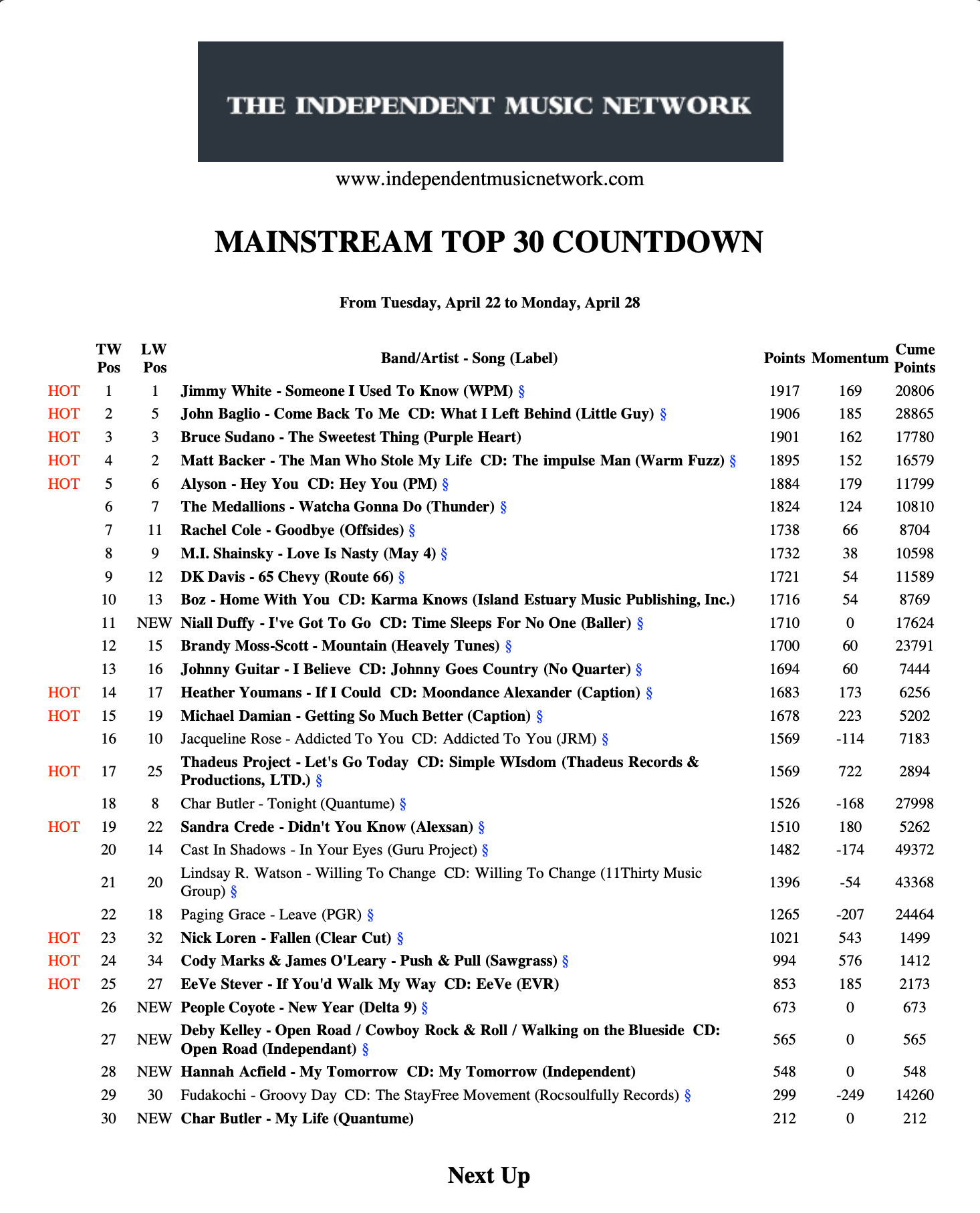 THE INDEPENDENT MUSIC NETWORK

www.independentmusicnetwork.com

MAINSTREAM TOP 30 COUNTDOWN

From Tuesday, April 22 to Monday, April 28

| | TW Pos | LW Pos | Band/Artist - Song (Label) | Points | Momentum | Cume Points |
|---|---|---|---|---|---|---|
| HOT | 1 | 1 | Jimmy White - Someone I Used To Know (WPM) § | 1917 | 169 | 20806 |
| HOT | 2 | 5 | John Baglio - Come Back To Me CD: What I Left Behind (Little Guy) § | 1906 | 185 | 28865 |
| HOT | 3 | 3 | Bruce Sudano - The Sweetest Thing (Purple Heart) | 1901 | 162 | 17780 |
| HOT | 4 | 2 | Matt Backer - The Man Who Stole My Life CD: The impulse Man (Warm Fuzz) § | 1895 | 152 | 16579 |
| HOT | 5 | 6 | Alyson - Hey You CD: Hey You (PM) § | 1884 | 179 | 11799 |
| | 6 | 7 | The Medallions - Watcha Gonna Do (Thunder) § | 1824 | 124 | 10810 |
| | 7 | 11 | Rachel Cole - Goodbye (Offsides) § | 1738 | 66 | 8704 |
| | 8 | 9 | M.I. Shainsky - Love Is Nasty (May 4) § | 1732 | 38 | 10598 |
| | 9 | 12 | DK Davis - 65 Chevy (Route 66) § | 1721 | 54 | 11589 |
| | 10 | 13 | Boz - Home With You CD: Karma Knows (Island Estuary Music Publishing, Inc.) | 1716 | 54 | 8769 |
| | 11 | NEW | Niall Duffy - I've Got To Go CD: Time Sleeps For No One (Baller) § | 1710 | 0 | 17624 |
| | 12 | 15 | Brandy Moss-Scott - Mountain (Heavely Tunes) § | 1700 | 60 | 23791 |
| | 13 | 16 | Johnny Guitar - I Believe CD: Johnny Goes Country (No Quarter) § | 1694 | 60 | 7444 |
| HOT | 14 | 17 | Heather Youmans - If I Could CD: Moondance Alexander (Caption) § | 1683 | 173 | 6256 |
| HOT | 15 | 19 | Michael Damian - Getting So Much Better (Caption) § | 1678 | 223 | 5202 |
| | 16 | 10 | Jacqueline Rose - Addicted To You CD: Addicted To You (JRM) § | 1569 | -114 | 7183 |
| HOT | 17 | 25 | Thadeus Project - Let's Go Today CD: Simple WIsdom (Thadeus Records & Productions, LTD.) § | 1569 | 722 | 2894 |
| | 18 | 8 | Char Butler - Tonight (Quantume) § | 1526 | -168 | 27998 |
| HOT | 19 | 22 | Sandra Crede - Didn't You Know (Alexsan) § | 1510 | 180 | 5262 |
| | 20 | 14 | Cast In Shadows - In Your Eyes (Guru Project) § | 1482 | -174 | 49372 |
| | 21 | 20 | Lindsay R. Watson - Willing To Change CD: Willing To Change (11Thirty Music Group) § | 1396 | -54 | 43368 |
| | 22 | 18 | Paging Grace - Leave (PGR) § | 1265 | -207 | 24464 |
| HOT | 23 | 32 | Nick Loren - Fallen (Clear Cut) § | 1021 | 543 | 1499 |
| HOT | 24 | 34 | Cody Marks & James O'Leary - Push & Pull (Sawgrass) § | 994 | 576 | 1412 |
| HOT | 25 | 27 | EeVe Stever - If You'd Walk My Way CD: EeVe (EVR) | 853 | 185 | 2173 |
| | 26 | NEW | People Coyote - New Year (Delta 9) § | 673 | 0 | 673 |
| | 27 | NEW | Deby Kelley - Open Road / Cowboy Rock & Roll / Walking on the Blueside CD: Open Road (Independant) § | 565 | 0 | 565 |
| | 28 | NEW | Hannah Acfield - My Tomorrow CD: My Tomorrow (Independent) | 548 | 0 | 548 |
| | 29 | 30 | Fudakochi - Groovy Day CD: The StayFree Movement (Rocsoulfully Records) § | 299 | -249 | 14260 |
| | 30 | NEW | Char Butler - My Life (Quantume) | 212 | 0 | 212 |

Next Up